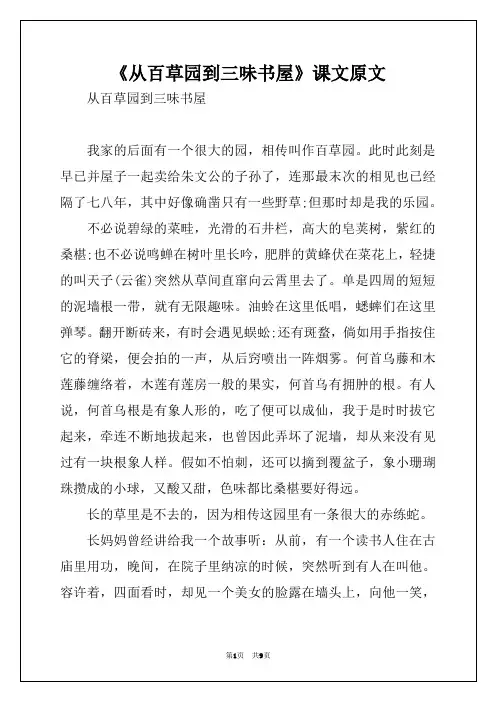 《从百草园到三味书屋》课文原文

从百草园到三味书屋

我家的后面有一个很大的园，相传叫作百草园。此时此刻是早已并屋子一起卖给朱文公的子孙了，连那最末次的相见也已经隔了七八年，其中好像确凿只有一些野草;但那时却是我的乐园。

不必说碧绿的菜畦，光滑的石井栏，高大的皂荚树，紫红的桑椹;也不必说鸣蝉在树叶里长吟，肥胖的黄蜂伏在菜花上，轻捷的叫天子(云雀)突然从草间直窜向云霄里去了。单是四周的短短的泥墙根一带，就有无限趣味。油蛉在这里低唱，蟋蟀们在这里弹琴。翻开断砖来，有时会遇见蜈蚣;还有斑蝥，倘如用手指按住它的脊梁，便会拍的一声，从后窍喷出一阵烟雾。何首乌藤和木莲藤缠络着，木莲有莲房一般的果实，何首乌有拥肿的根。有人说，何首乌根是有象人形的，吃了便可以成仙，我于是时时拔它起来，牵连不断地拔起来，也曾因此弄坏了泥墙，却从来没有见过有一块根象人样。假如不怕刺，还可以摘到覆盆子，象小珊瑚珠攒成的小球，又酸又甜，色味都比桑椹要好得远。

长的草里是不去的，因为相传这园里有一条很大的赤练蛇。

长妈妈曾经讲给我一个故事听：从前，有一个读书人住在古庙里用功，晚间，在院子里纳凉的时候，突然听到有人在叫他。容许着，四面看时，却见一个美女的脸露在墙头上，向他一笑，

第1页 共9页